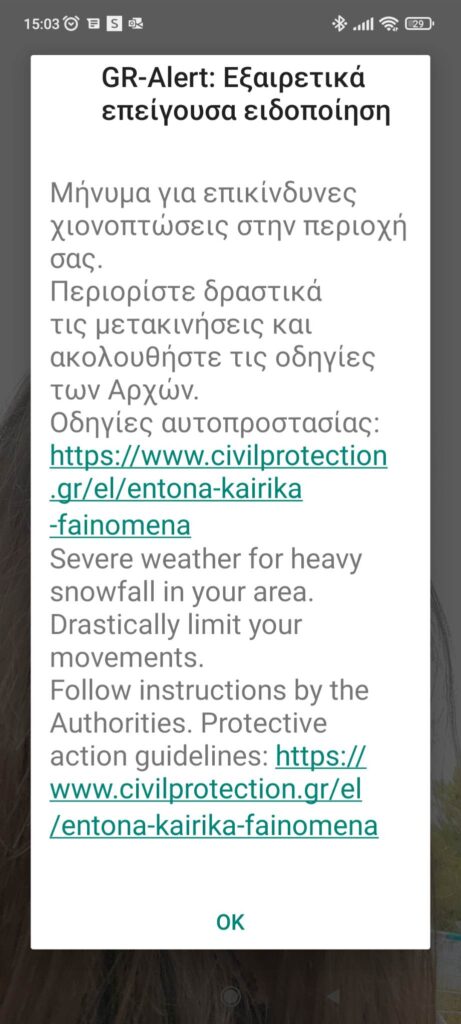 15:03 29

GR-Alert: Εξαιρετικά επείγουσα ειδοποίηση

Μήνυμα για επικίνδυνες χιονοπτώσεις στην περιοχή σας.
Περιορίστε δραστικά τις μετακινήσεις και ακολουθήστε τις οδηγίες των Αρχών.
Οδηγίες αυτοπροστασίας: https://www.civilprotection.gr/el/entona-kairika-fainomena
Severe weather for heavy snowfall in your area.
Drastically limit your movements.
Follow instructions by the Authorities. Protective action guidelines: https://www.civilprotection.gr/el/entona-kairika-fainomena

OK